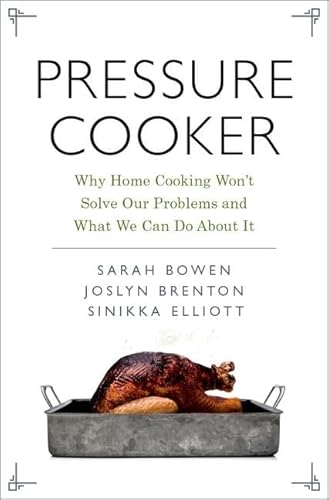 PRESSURE COOKER

Why Home Cooking Won't Solve Our Problems and What We Can Do About It

SARAH BOWEN
JOSLYN BRENTON
SINIKKA ELLIOTT